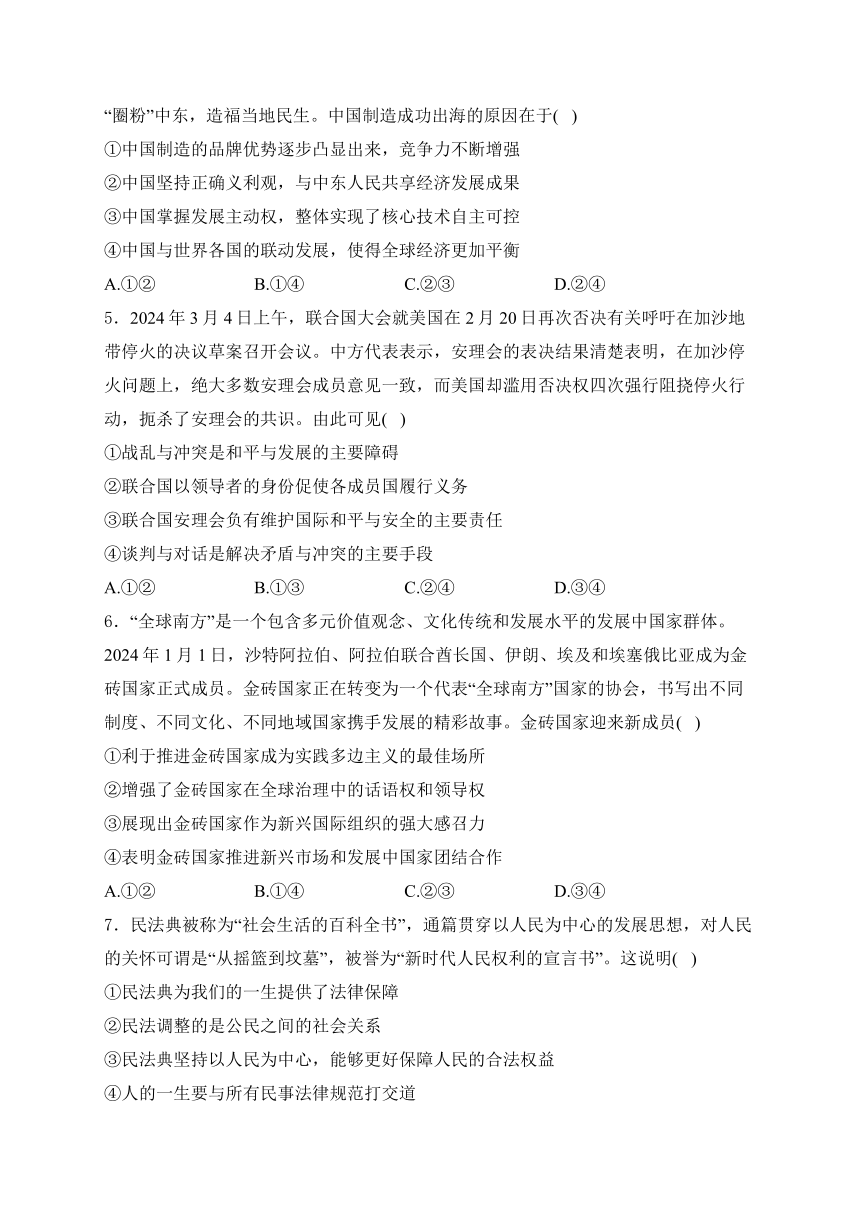 “圈粉”中东，造福当地民生。中国制造成功出海的原因在于( )
①中国制造的品牌优势逐步凸显出来，竞争力不断增强
②中国坚持正确义利观，与中东人民共享经济发展成果
③中国掌握发展主动权，整体实现了核心技术自主可控
④中国与世界各国的联动发展，使得全球经济更加平衡
A.①② B.①④ C.②③ D.②④
5．2024 年 3 月 4 日上午，联合国大会就美国在 2 月 20 日再次否决有关呼吁在加沙地带停火的决议草案召开会议。中方代表表示，安理会的表决结果清楚表明，在加沙停火问题上，绝大多数安理会成员意见一致，而美国却滥用否决权四次强行阻挠停火行动，扼杀了安理会的共识。由此可见( )
①战乱与冲突是和平与发展的主要障碍
②联合国以领导者的身份促使各成员国履行义务
③联合国安理会负有维护国际和平与安全的主要责任
④谈判与对话是解决矛盾与冲突的主要手段
A.①② B.①③ C.②④ D.③④
6．“全球南方”是一个包含多元价值观念、文化传统和发展水平的发展中国家群体。2024 年 1 月 1 日，沙特阿拉伯、阿拉伯联合酋长国、伊朗、埃及和埃塞俄比亚成为金砖国家正式成员。金砖国家正在转变为一个代表“全球南方”国家的协会，书写出不同制度、不同文化、不同地域国家携手发展的精彩故事。金砖国家迎来新成员( )
①利于推进金砖国家成为实践多边主义的最佳场所
②增强了金砖国家在全球治理中的话语权和领导权
③展现出金砖国家作为新兴国际组织的强大感召力
④表明金砖国家推进新兴市场和发展中国家团结合作
A.①② B.①④ C.②③ D.③④
7．民法典被称为“社会生活的百科全书”，通篇贯穿以人民为中心的发展思想，对人民的关怀可谓是“从摇篮到坟墓”，被誉为“新时代人民权利的宣言书”。这说明( )
①民法典为我们的一生提供了法律保障
②民法调整的是公民之间的社会关系
③民法典坚持以人民为中心，能够更好保障人民的合法权益
④人的一生要与所有民事法律规范打交道